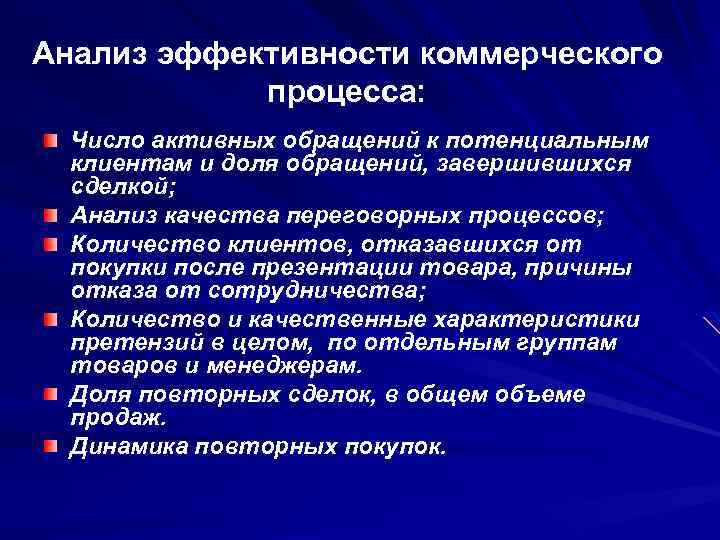 Анализ эффективности коммерческого процесса:

Число активных обращений к потенциальным клиентам и доля обращений, завершившихся сделкой;

Анализ качества переговорных процессов;

Количество клиентов, отказавшихся от покупки после презентации товара, причины отказа от сотрудничества;

Количество и качественные характеристики претензий в целом,  по отдельным группам товаров и менеджерам.

Доля повторных сделок, в общем объеме продаж.

Динамика повторных покупок.